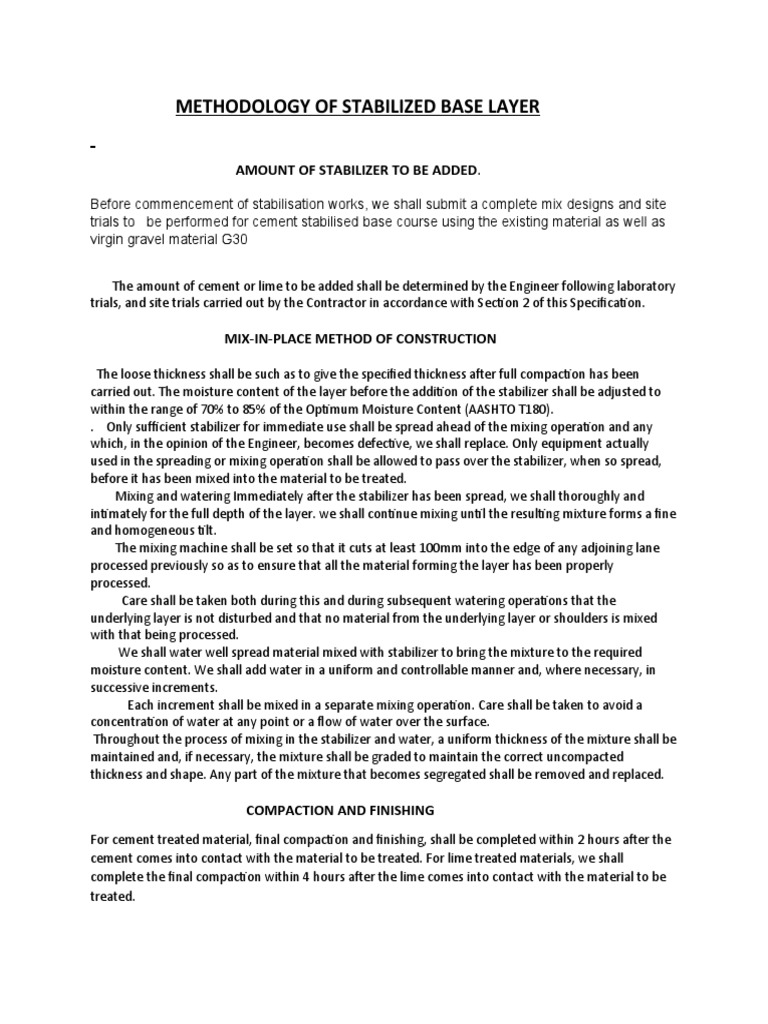 METHODOLOGY OF STABILIZED BASE LAYER

-

AMOUNT OF STABILIZER TO BE ADDED.

Before commencement of stabilisation works, we shall submit a complete mix designs and site trials to be performed for cement stabilised base course using the existing material as well as virgin gravel material G30

The amount of cement or lime to be added shall be determined by the Engineer following laboratory trials, and site trials carried out by the Contractor in accordance with Section 2 of this Specification.

MIX-IN-PLACE METHOD OF CONSTRUCTION

The loose thickness shall be such as to give the specified thickness after full compaction has been carried out. The moisture content of the layer before the addition of the stabilizer shall be adjusted to within the range of 70% to 85% of the Optimum Moisture Content (AASHTO T180).
. Only sufficient stabilizer for immediate use shall be spread ahead of the mixing operation and any which, in the opinion of the Engineer, becomes defective, we shall replace. Only equipment actually used in the spreading or mixing operation shall be allowed to pass over the stabilizer, when so spread, before it has been mixed into the material to be treated.
Mixing and watering Immediately after the stabilizer has been spread, we shall thoroughly and intimately for the full depth of the layer. we shall continue mixing until the resulting mixture forms a fine and homogeneous tilt.
The mixing machine shall be set so that it cuts at least 100mm into the edge of any adjoining lane processed previously so as to ensure that all the material forming the layer has been properly processed.
Care shall be taken both during this and during subsequent watering operations that the underlying layer is not disturbed and that no material from the underlying layer or shoulders is mixed with that being processed.
We shall water well spread material mixed with stabilizer to bring the mixture to the required moisture content. We shall add water in a uniform and controllable manner and, where necessary, in successive increments.
Each increment shall be mixed in a separate mixing operation. Care shall be taken to avoid a concentration of water at any point or a flow of water over the surface.
Throughout the process of mixing in the stabilizer and water, a uniform thickness of the mixture shall be maintained and, if necessary, the mixture shall be graded to maintain the correct uncompacted thickness and shape. Any part of the mixture that becomes segregated shall be removed and replaced.

COMPACTION AND FINISHING

For cement treated material, final compaction and finishing, shall be completed within 2 hours after the cement comes into contact with the material to be treated. For lime treated materials, we shall complete the final compaction within 4 hours after the lime comes into contact with the material to be treated.